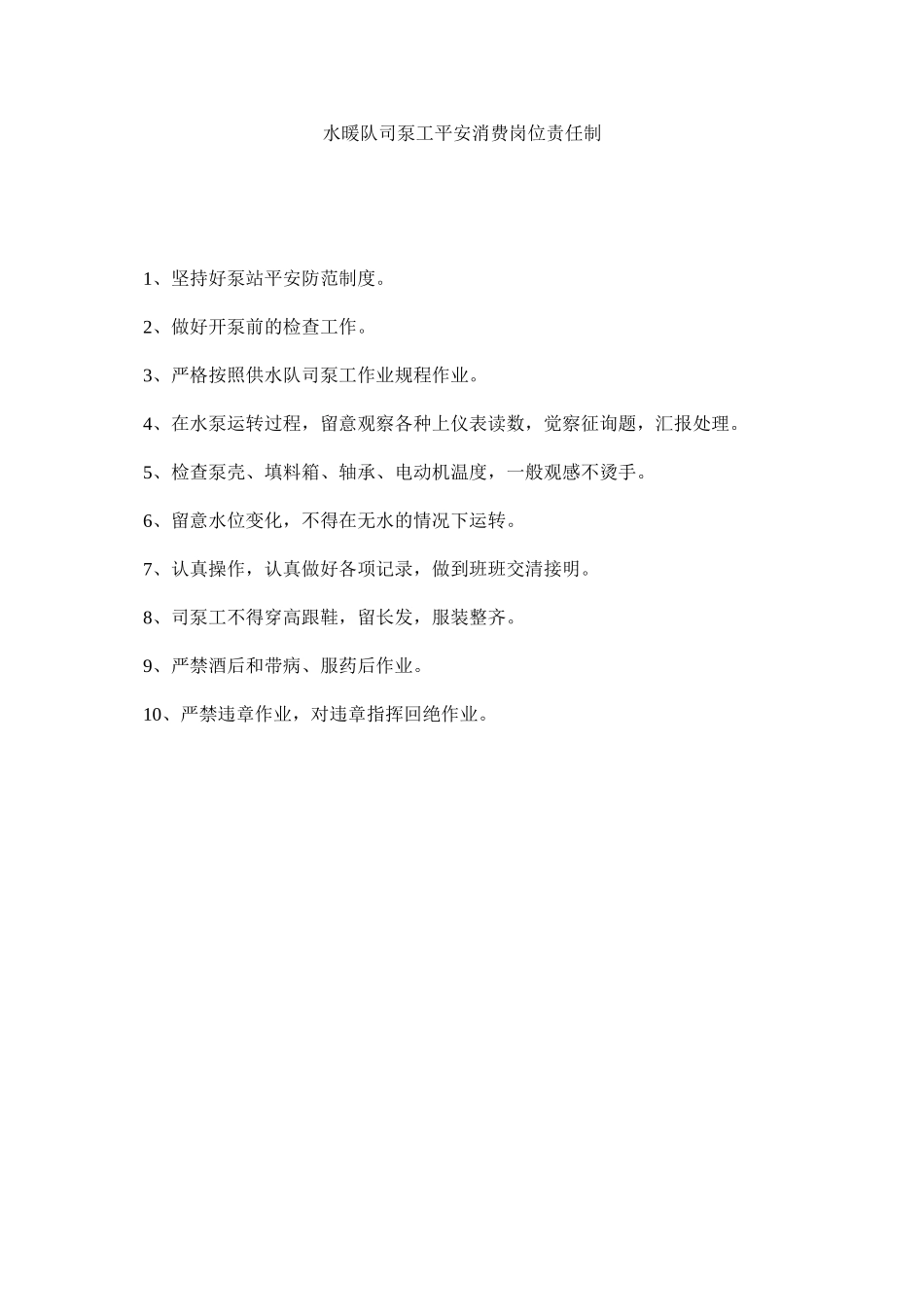 水暖队司泵工平安消费岗位责任制

1、坚持好泵站平安防范制度。

2、做好开泵前的检查工作。

3、严格按照供水队司泵工作业规程作业。

4、在水泵运转过程，留意观察各种上仪表读数，觉察征询题，汇报处理。

5、检查泵壳、填料箱、轴承、电动机温度，一般观感不烫手。

6、留意水位变化，不得在无水的情况下运转。

7、认真操作，认真做好各项记录，做到班班交清接明。

8、司泵工不得穿高跟鞋，留长发，服装整齐。

9、严禁酒后和带病、服药后作业。

10、严禁违章作业，对违章指挥回绝作业。